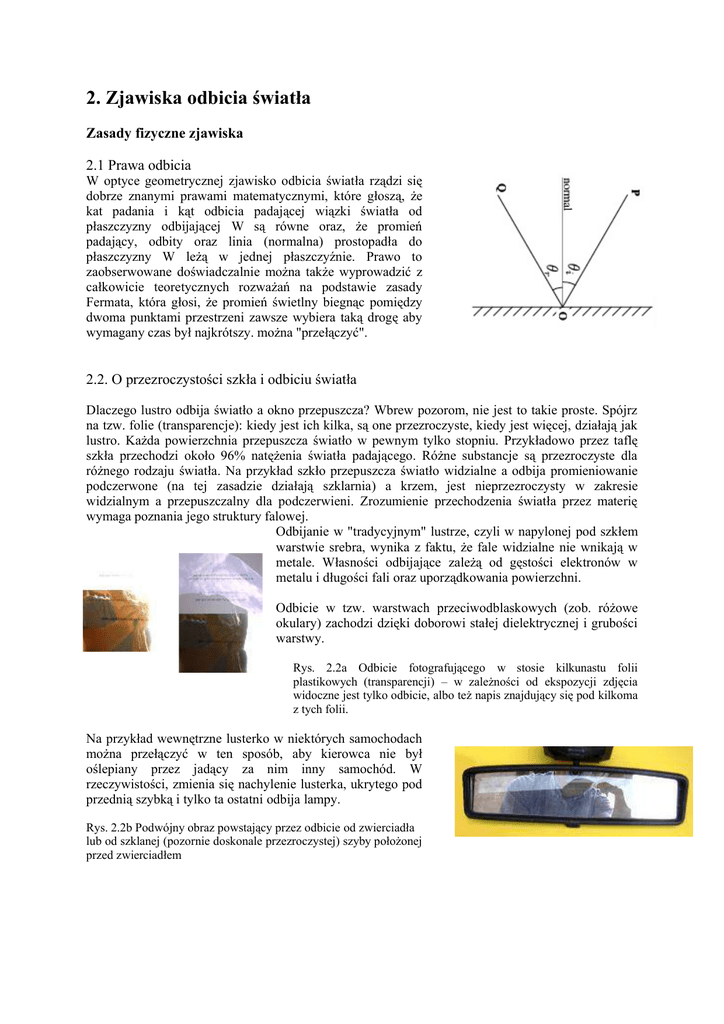 2. Zjawiska odbicia światła

Zasady fizyczne zjawiska

2.1 Prawa odbicia
W optyce geometrycznej zjawisko odbicia światła rządzi się dobrze znanymi prawami matematycznymi, które głoszą, że kat padania i kąt odbicia padającej wiązki światła od płaszczyzny odbijającej W są równe oraz, że promień padający, odbity oraz linia (normalna) prostopadła do płaszczyzny W leżą w jednej płaszczyźnie. Prawo to zaobserwowane doświadczalnie można także wyprowadzić z całkowicie teoretycznych rozważań na podstawie zasady Fermata, która głosi, że promień świetlny biegnąc pomiędzy dwoma punktami przestrzeni zawsze wybiera taką drogę aby wymagany czas był najkrótszy. można "przełączyć".

Q
normal
P
$\theta_r$
$\theta_i$
O

2.2. O przezroczystości szkła i odbiciu światła

Dlaczego lustro odbija światło a okno przepuszcza? Wbrew pozorom, nie jest to takie proste. Spójrz na tzw. folie (transparencje): kiedy jest ich kilka, są one przezroczyste, kiedy jest więcej, działają jak lustro. Każda powierzchnia przepuszcza światło w pewnym tylko stopniu. Przykładowo przez taflę szkła przechodzi około 96% natężenia światła padającego. Różne substancje są przezroczyste dla różnego rodzaju światła. Na przykład szkło przepuszcza światło widzialne a odbija promieniowanie podczerwone (na tej zasadzie działają szklarnia) a krzem, jest nieprzezroczysty w zakresie widzialnym a przepuszczalny dla podczerwieni. Zrozumienie przechodzenia światła przez materię wymaga poznania jego struktury falowej.

Odbijanie w "tradycyjnym" lustrze, czyli w napylonej pod szkłem warstwie srebra, wynika z faktu, że fale widzialne nie wnikają w metale. Własności odbijające zależą od gęstości elektronów w metalu i długości fali oraz uporządkowania powierzchni.

Odbicie w tzw. warstwach przeciwodblaskowych (zob. różowe okulary) zachodzi dzięki doborowi stałej dielektrycznej i grubości warstwy.

Rys. 2.2a Odbicie fotografującego w stosie kilkunastu folii plastikowych (transparencji) – w zależności od ekspozycji zdjęcia widoczne jest tylko odbicie, albo też napis znajdujący się pod kilkoma z tych folii.

Na przykład wewnętrzne lusterko w niektórych samochodach można przełączyć w ten sposób, aby kierowca nie był oślepiany przez jadący za nim inny samochód. W rzeczywistości, zmienia się nachylenie lusterka, ukrytego pod przednią szybką i tylko ta ostatni odbija lampy.

Rys. 2.2b Podwójny obraz powstający przez odbicie od zwierciadła lub od szklanej (pozornie doskonale przezroczystej) szyby położonej przed zwierciadłem